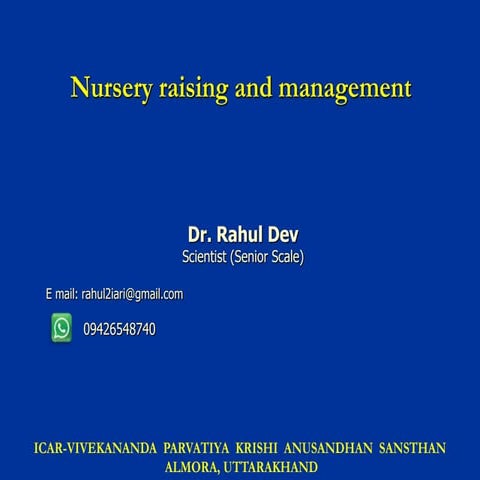 Nursery raising and management

Dr. Rahul Dev
Scientist (Senior Scale)

E mail: rahul2iari@gmail.com

09426548740

ICAR-VIVEKANANDA PARVATIYA KRISHI ANUSANDHAN SANSTHAN
ALMORA, UTTARAKHAND